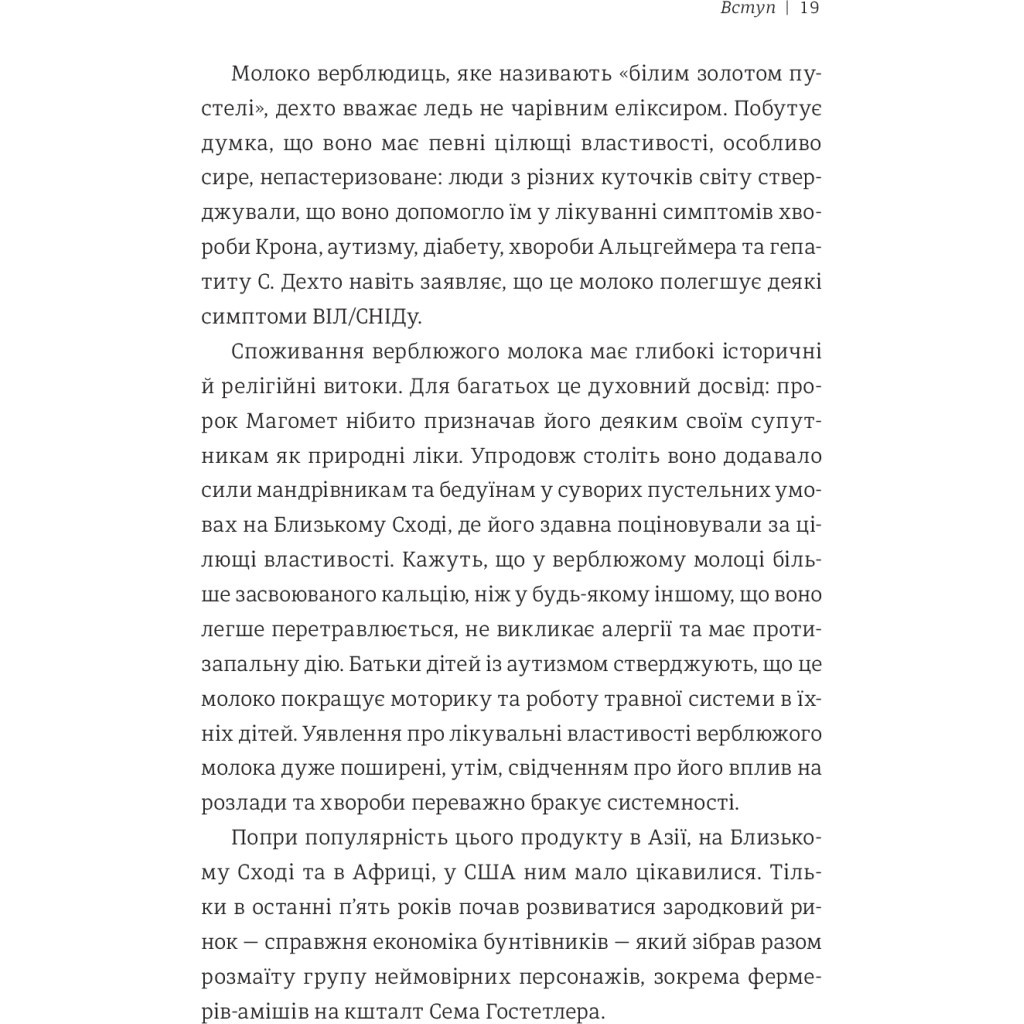 Вступ | 19

Молоко верблюдиць, яке називають «білим золотом пустелі», дехто вважає ледь не чарівним еліксиром. Побутує думка, що воно має певні цілющі властивості, особливо сире, непастеризоване: люди з різних куточків світу стверджували, що воно допомогло їм у лікуванні симптомів хвороби Крона, аутизму, діабету, хвороби Альцгеймера та гепатиту С. Дехто навіть заявляє, що це молоко полегшує деякі симптоми ВІЛ/СНІДу.

Споживання верблюжого молока має глибокі історичні й релігійні витоки. Для багатьох це духовний досвід: пророк Магомет нібито призначав його деяким своїм супутникам як природні ліки. Упродовж століть воно додавало сили мандрівникам та бедуїнам у суворих пустельних умовах на Близькому Сході, де його здавна поціновували за цілющі властивості. Кажуть, що у верблюжому молоці більше засвоюваного кальцію, ніж у будь-якому іншому, що воно легше перетравлюється, не викликає алергії та має протизапальну дію. Батьки дітей із аутизмом стверджують, що це молоко покращує моторику та роботу травної системи в їхніх дітей. Уявлення про лікувальні властивості верблюжого молока дуже поширені, утім, свідченням про його вплив на розлади та хвороби переважно бракує системності.

Попри популярність цього продукту в Азії, на Близькому Сході та в Африці, у США ним мало цікавилися. Тільки в останні п'ять років почав розвиватися зародковий ринок — справжня економіка бунтівників — який зібрав разом розмаїту групу неймовірних персонажів, зокрема фермерів-амішів на кшталт Сема Гостетлера.